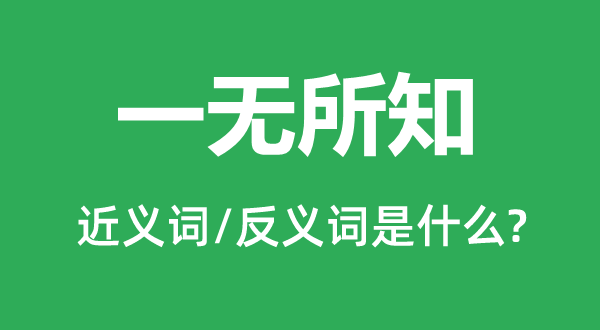 一无所知

近义词/反义词是什么?